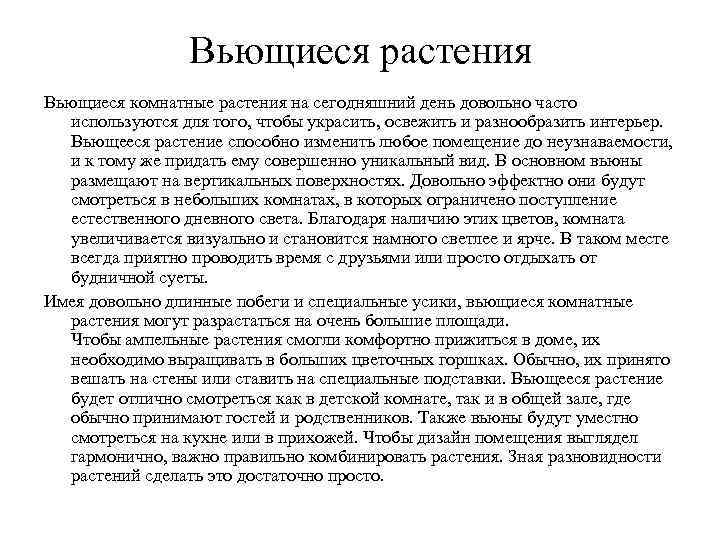 Вьющиеся растения

Вьющиеся комнатные растения на сегодняшний день довольно часто используются для того, чтобы украсить, освежить и разнообразить интерьер. Вьющееся растение способно изменить любое помещение до неузнаваемости, и к тому же придать ему совершенно уникальный вид. В основном вьюны размещают на вертикальных поверхностях. Довольно эффектно они будут смотреться в небольших комнатах, в которых ограничено поступление естественного дневного света. Благодаря наличию этих цветов, комната увеличивается визуально и становится намного светлее и ярче. В таком месте всегда приятно проводить время с друзьями или просто отдыхать от будничной суеты.

Имея довольно длинные побеги и специальные усики, вьющиеся комнатные растения могут разрастаться на очень большие площади. Чтобы ампельные растения смогли комфортно прижиться в доме, их необходимо выращивать в больших цветочных горшках. Обычно, их принято вешать на стены или ставить на специальные подставки. Вьющееся растение будет отлично смотреться как в детской комнате, так и в общей зале, где обычно принимают гостей и родственников. Также вьюны будут уместно смотреться на кухне или в прихожей. Чтобы дизайн помещения выглядел гармонично, важно правильно комбинировать растения. Зная разновидности растений сделать это достаточно просто.